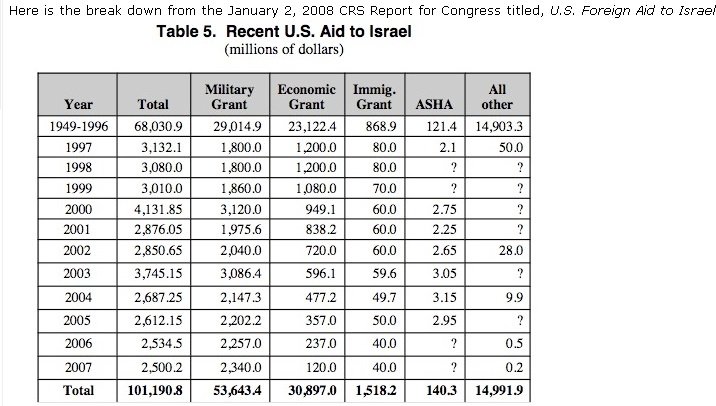 Here is the break down from the January 2, 2008 CRS Report for Congress titled, U.S. Foreign Aid to Israel

Table 5. Recent U.S. Aid to Israel
(millions of dollars)

| Year | Total | Military Grant | Economic Grant | Immig. Grant | ASHA | All other |
|---|---|---|---|---|---|---|
| 1949-1996 | 68,030.9 | 29,014.9 | 23,122.4 | 868.9 | 121.4 | 14,903.3 |
| 1997 | 3,132.1 | 1,800.0 | 1,200.0 | 80.0 | 2.1 | 50.0 |
| 1998 | 3,080.0 | 1,800.0 | 1,200.0 | 80.0 | ? | ? |
| 1999 | 3,010.0 | 1,860.0 | 1,080.0 | 70.0 | ? | ? |
| 2000 | 4,131.85 | 3,120.0 | 949.1 | 60.0 | 2.75 | ? |
| 2001 | 2,876.05 | 1,975.6 | 838.2 | 60.0 | 2.25 | ? |
| 2002 | 2,850.65 | 2,040.0 | 720.0 | 60.0 | 2.65 | 28.0 |
| 2003 | 3,745.15 | 3,086.4 | 596.1 | 59.6 | 3.05 | ? |
| 2004 | 2,687.25 | 2,147.3 | 477.2 | 49.7 | 3.15 | 9.9 |
| 2005 | 2,612.15 | 2,202.2 | 357.0 | 50.0 | 2.95 | ? |
| 2006 | 2,534.5 | 2,257.0 | 237.0 | 40.0 | ? | 0.5 |
| 2007 | 2,500.2 | 2,340.0 | 120.0 | 40.0 | ? | 0.2 |
| Total | 101,190.8 | 53,643.4 | 30,897.0 | 1,518.2 | 140.3 | 14,991.9 |